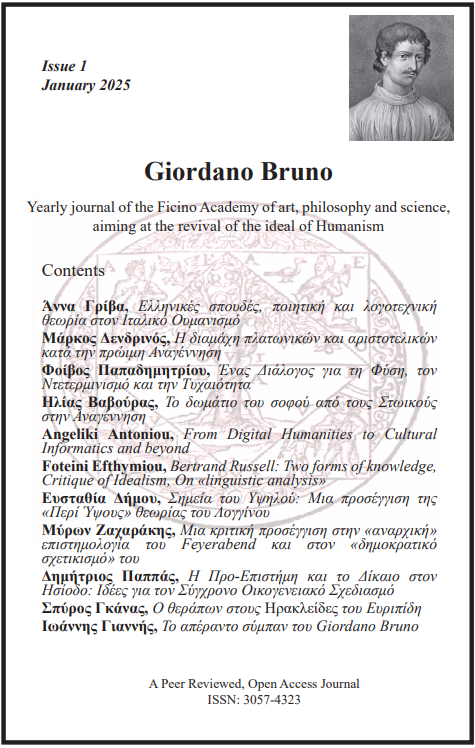 Issue 1
January 2025

Giordano Bruno

Yearly journal of the Ficino Academy of art, philosophy and science, aiming at the revival of the ideal of Humanism

Contents

Άννα Γρίβα, Ελληνικές σπουδές, ποιητική και λογοτεχνική θεωρία στον Ιταλικό Ουμανισμό
Μάρκος Δενδρινός, Η διαμάχη πλατωνικών και αριστοτελικών κατά την πρώιμη Αναγέννηση
Φοίβος Παπαδημητρίου, Ένας Διάλογος για τη Φύση, τον Ντετερμινισμό και την Τυχαιότητα
Ηλίας Βαβούρας, Το δωμάτιο του σοφού από τους Στωικούς στην Αναγέννηση
Angeliki Antoniou, From Digital Humanities to Cultural Informatics and beyond
Foteini Efthymiou, Bertrand Russell: Two forms of knowledge, Critique of Idealism, On «linguistic analysis»
Ευσταθία Δήμου, Σημεία του Υψηλού: Μια προσέγγιση της «Περί Ύψους» θεωρίας του Λογγίνου
Μύρων Ζαχαράκης, Μια κριτική προσέγγιση στην «αναρχική» επιστημολογία του Feyerabend και στον «δημοκρατικό σχετικισμό» του
Δημήτριος Παππάς, Η Προ-Επιστήμη και το Δίκαιο στον Ησίοδο: Ιδέες για τον Σύγχρονο Οικογενειακό Σχεδιασμό
Σπύρος Γκάνας, Ο θεράπων στους Ηρακλείδες του Ευριπίδη
Ιωάννης Γιαννής, Το απέραντο σύμπαν του Giordano Bruno

A Peer Reviewed, Open Access Journal
ISSN: 3057-4323